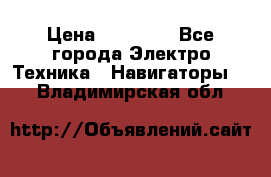 Цена Все города Электро Техника Навигаторы Владимирская обл

http://Объявлений.сайт